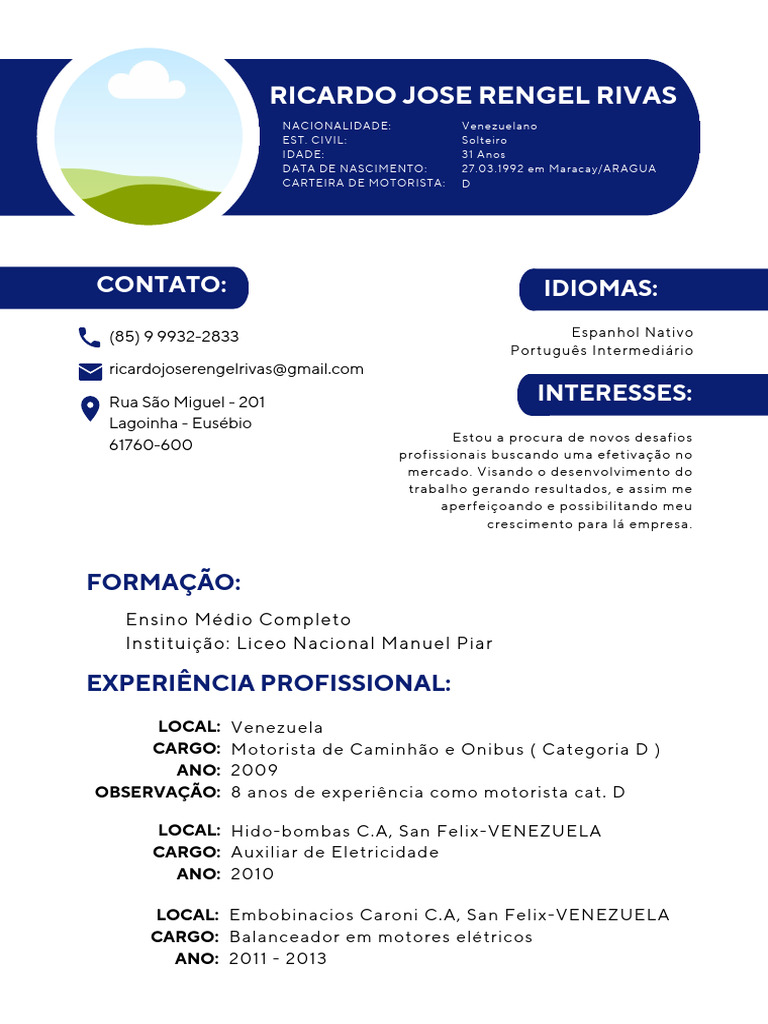 RICARDO JOSE RENGEL RIVAS

NACIONALIDADE: Venezuelano
EST. CIVIL: Solteiro
IDADE: 31 Anos
DATA DE NASCIMENTO: 27.03.1992 em Maracay/ARAGUA
CARTEIRA DE MOTORISTA: D

CONTATO:

(85) 9 9932-2833

ricardojoserengelrivas@gmail.com

Rua São Miguel - 201
Lagoinha - Eusébio
61760-600

IDIOMAS:

Espanhol Nativo
Português Intermediário

INTERESSES:

Estou a procura de novos desafios profissionais buscando uma efetivação no mercado. Visando o desenvolvimento do trabalho gerando resultados, e assim me aperfeiçoando e possibilitando meu crescimento para lá empresa.

FORMAÇÃO:

Ensino Médio Completo
Instituição: Liceo Nacional Manuel Piar

EXPERIÊNCIA PROFISSIONAL:

LOCAL: Venezuela
CARGO: Motorista de Caminhão e Onibus ( Categoria D )
ANO: 2009
OBSERVAÇÃO: 8 anos de experiência como motorista cat. D

LOCAL: Hido-bombas C.A, San Felix-VENEZUELA
CARGO: Auxiliar de Eletricidade
ANO: 2010

LOCAL: Embobinacios Caroni C.A, San Felix-VENEZUELA
CARGO: Balanceador em motores elétricos
ANO: 2011 - 2013